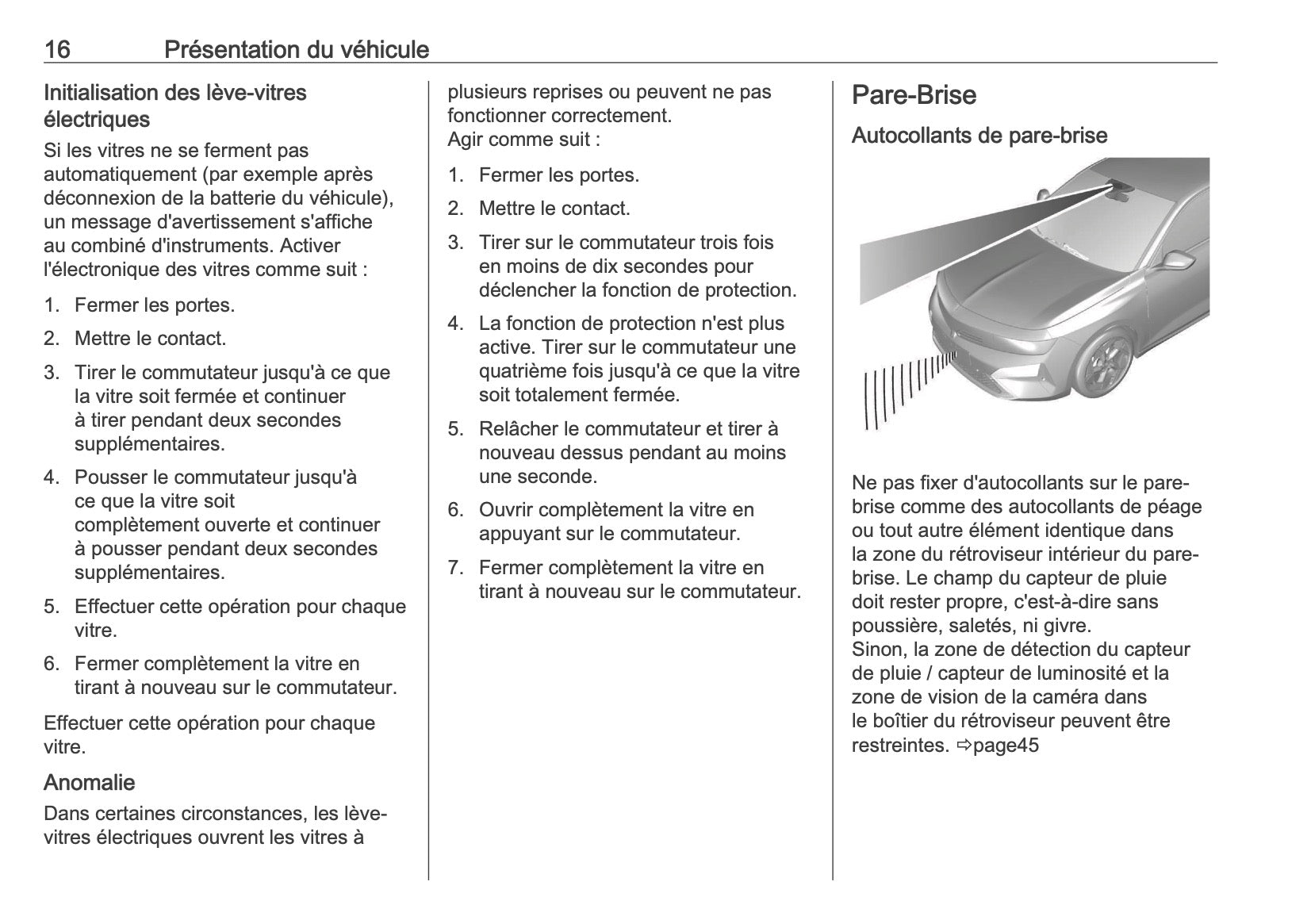 16 Présentation du véhicule

Initialisation des lève-vitres électriques

Si les vitres ne se ferment pas automatiquement (par exemple après déconnexion de la batterie du véhicule), un message d'avertissement s'affiche au combiné d'instruments. Activer l'électronique des vitres comme suit :

1. Fermer les portes.
2. Mettre le contact.
3. Tirer le commutateur jusqu'à ce que la vitre soit fermée et continuer à tirer pendant deux secondes supplémentaires.
4. Pousser le commutateur jusqu'à ce que la vitre soit complètement ouverte et continuer à pousser pendant deux secondes supplémentaires.
5. Effectuer cette opération pour chaque vitre.
6. Fermer complètement la vitre en tirant à nouveau sur le commutateur.

Effectuer cette opération pour chaque vitre.

Anomalie

Dans certaines circonstances, les lève-vitres électriques ouvrent les vitres à plusieurs reprises ou peuvent ne pas fonctionner correctement.
Agir comme suit :

1. Fermer les portes.
2. Mettre le contact.
3. Tirer sur le commutateur trois fois en moins de dix secondes pour déclencher la fonction de protection.
4. La fonction de protection n'est plus active. Tirer sur le commutateur une quatrième fois jusqu'à ce que la vitre soit totalement fermée.
5. Relâcher le commutateur et tirer à nouveau dessus pendant au moins une seconde.
6. Ouvrir complètement la vitre en appuyant sur le commutateur.
7. Fermer complètement la vitre en tirant à nouveau sur le commutateur.

Pare-Brise

Autocollants de pare-brise

Ne pas fixer d'autocollants sur le pare-brise comme des autocollants de péage ou tout autre élément identique dans la zone du rétroviseur intérieur du pare-brise. Le champ du capteur de pluie doit rester propre, c'est-à-dire sans poussière, saletés, ni givre.
Sinon, la zone de détection du capteur de pluie / capteur de luminosité et la zone de vision de la caméra dans le boîtier du rétroviseur peuvent être restreintes. ⇨page45